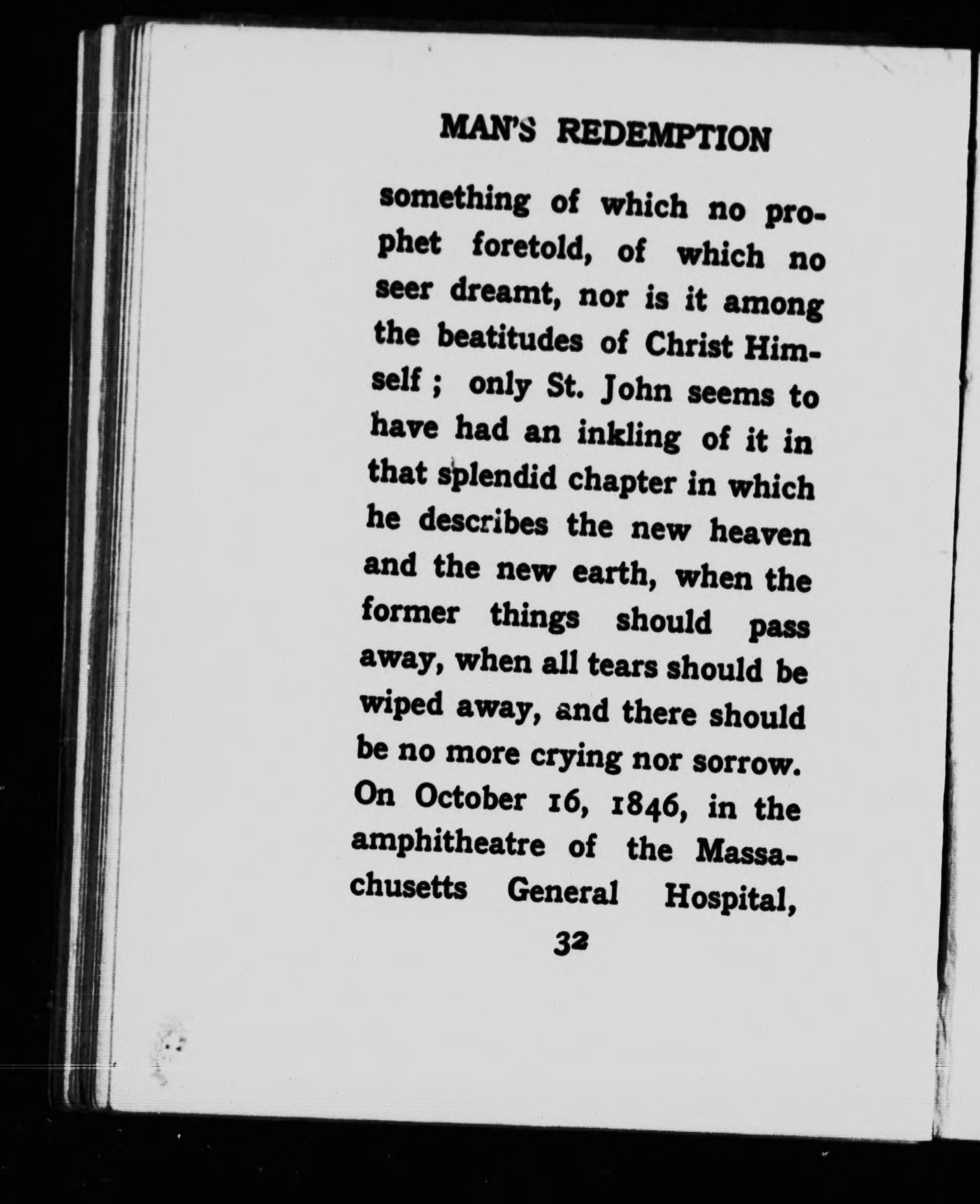 MAN'S REDEMPTION

something of which no prophet foretold, of which no seer dreamt, nor is it among the beatitudes of Christ Himself ; only St. John seems to have had an inkling of it in that splendid chapter in which he describes the new heaven and the new earth, when the former things should pass away, when all tears should be wiped away, and there should be no more crying nor sorrow. On October 16, 1846, in the amphitheatre of the Massachusetts General Hospital,

32